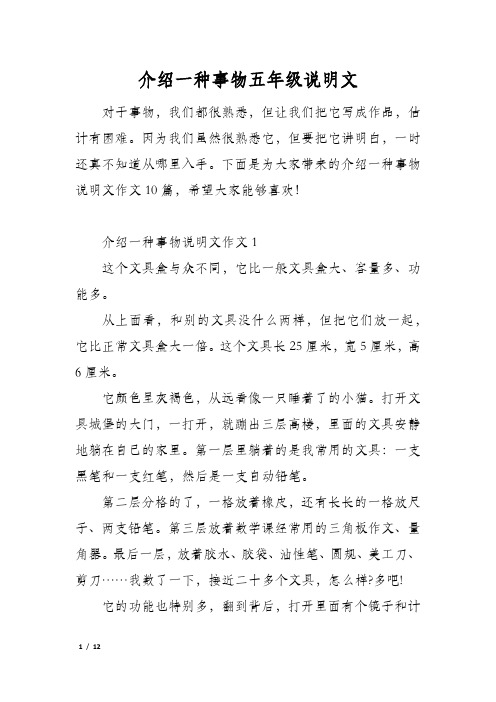 介绍一种事物五年级说明文

对于事物，我们都很熟悉，但让我们把它写成作品，估计有困难。因为我们虽然很熟悉它，但要把它讲明白，一时还真不知道从哪里入手。下面是为大家带来的介绍一种事物说明文作文10篇，希望大家能够喜欢！

介绍一种事物说明文作文1

这个文具盒与众不同，它比一般文具盒大、容量多、功能多。

从上面看，和别的文具没什么两样，但把它们放一起，它比正常文具盒大一倍。这个文具长25厘米，宽5厘米，高6厘米。

它颜色呈灰褐色，从远看像一只睡着了的小猫。打开文具城堡的大门，一打开，就蹦出三层高楼，里面的文具安静地躺在自己的家里。第一层里躺着的是我常用的文具：一支黑笔和一支红笔，然后是一支自动铅笔。

第二层分格的了，一格放着橡皮，还有长长的一格放尺子、两支铅笔。第三层放着数学课经常用的三角板作文、量角器。最后一层，放着胶水、胶袋、油性笔、圆规、美工刀、剪刀……我数了一下，接近二十多个文具，怎么样?多吧!

它的功能也特别多，翻到背后，打开里面有个镜子和计

1 / 12